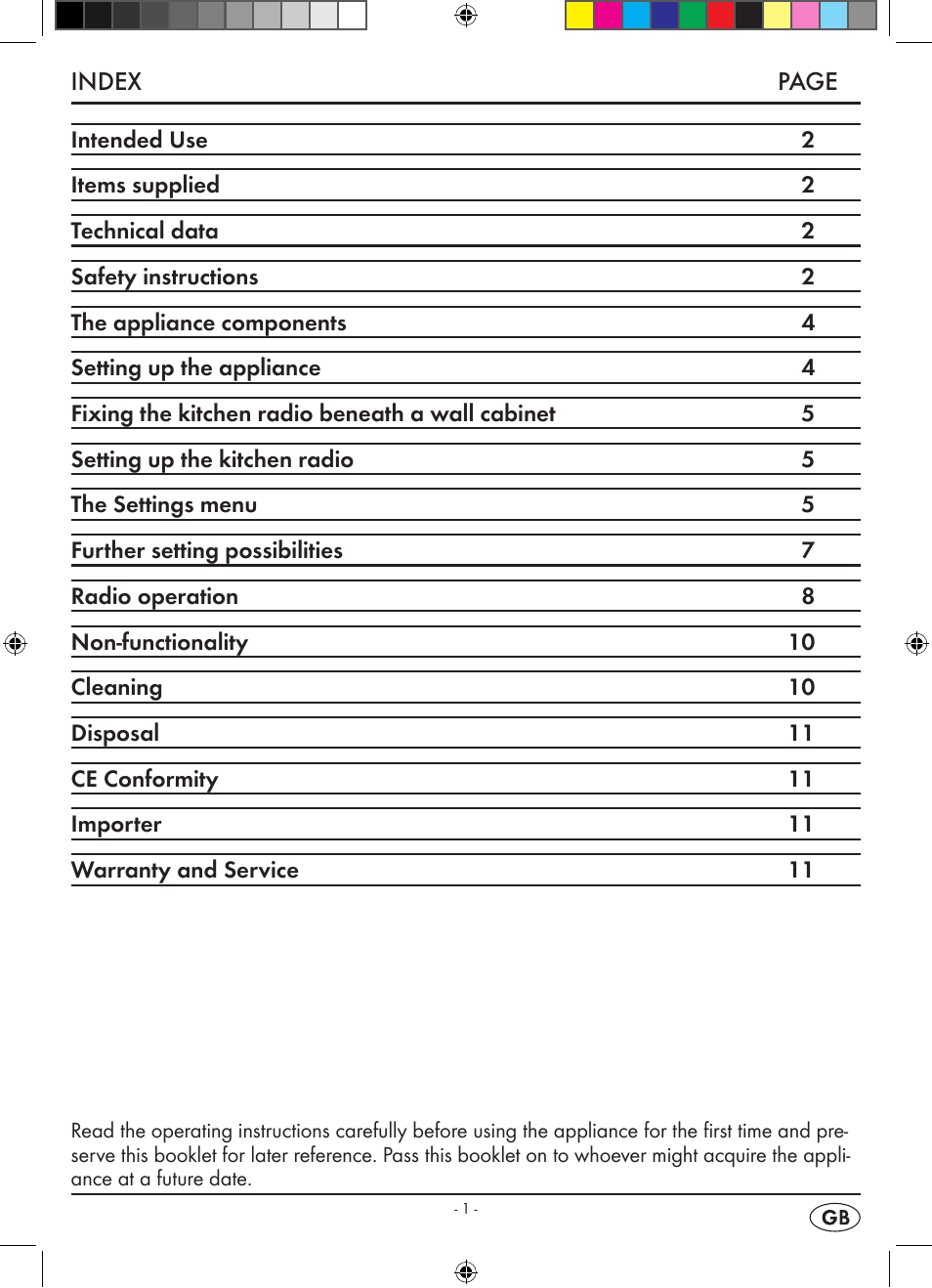 | INDEX | PAGE |
|---|---|
| Intended Use | 2 |
| Items supplied | 2 |
| Technical data | 2 |
| Safety instructions | 2 |
| The appliance components | 4 |
| Setting up the appliance | 4 |
| Fixing the kitchen radio beneath a wall cabinet | 5 |
| Setting up the kitchen radio | 5 |
| The Settings menu | 5 |
| Further setting possibilities | 7 |
| Radio operation | 8 |
| Non-functionality | 10 |
| Cleaning | 10 |
| Disposal | 11 |
| CE Conformity | 11 |
| Importer | 11 |
| Warranty and Service | 11 |

Read the operating instructions carefully before using the appliance for the first time and preserve this booklet for later reference. Pass this booklet on to whoever might acquire the appliance at a future date.

- 1 -

GB